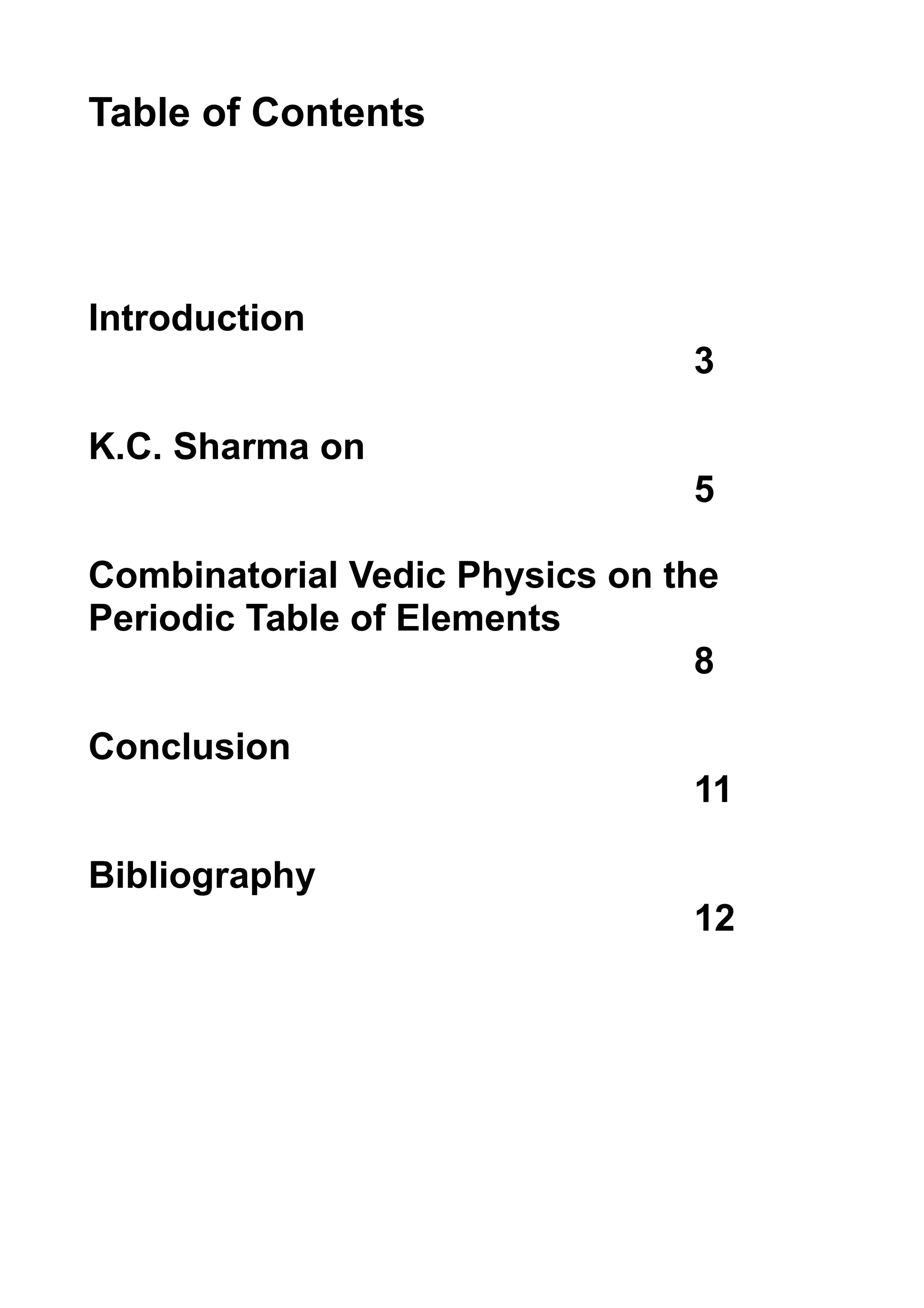 Table of Contents

Introduction
3

K.C. Sharma on
5

Combinatorial Vedic Physics on the Periodic Table of Elements
8

Conclusion
11

Bibliography
12